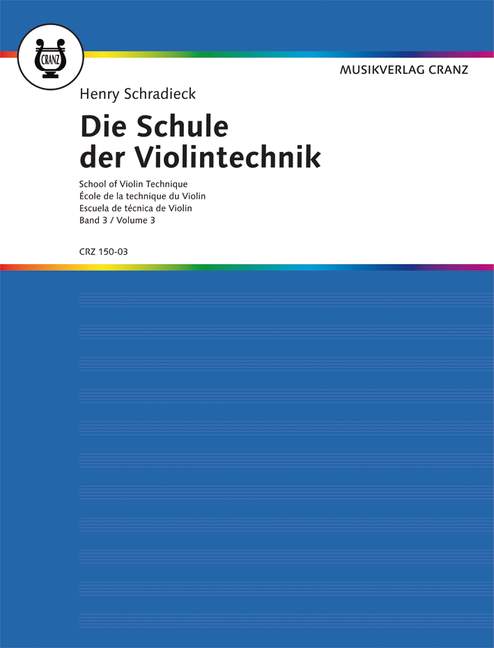 CRANZ

MUSIKVERLAG CRANZ

Henry Schradieck

Die Schule
der Violintechnik

School of Violin Technique
École de la technique du Violin
Escuela de técnica de Violin
Band 3 / Volume 3

CRZ 150-03